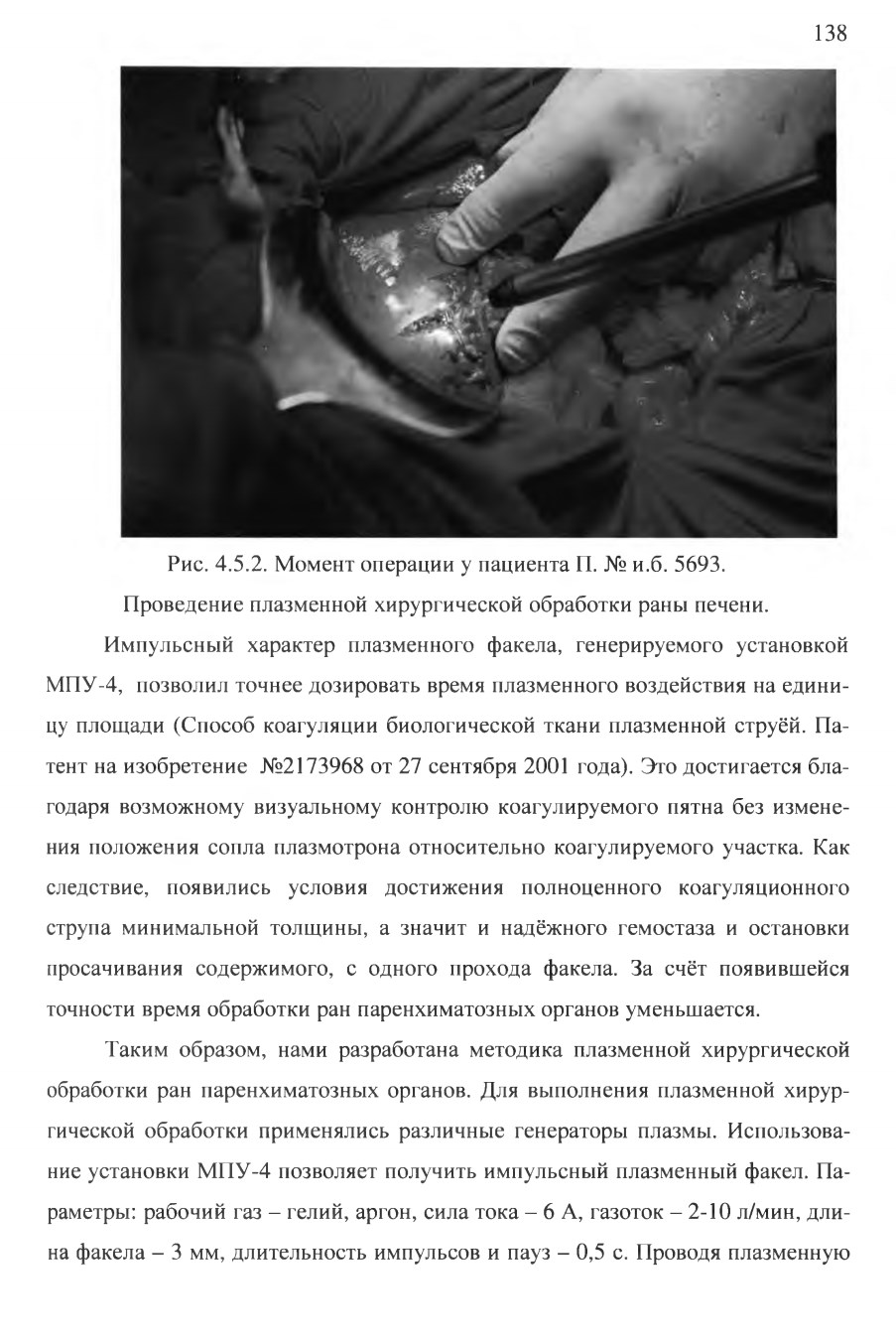 138

Рис. 4.5.2. Момент операции у пациента П. № и.б. 5693.
Проведение плазменной хирургической обработки раны печени.

Импульсный характер плазменного факела, генерируемого установкой МПУ-4, позволил точнее дозировать время плазменного воздействия на единицу площади (Способ коагуляции биологической ткани плазменной струёй. Патент на изобретение №2173968 от 27 сентября 2001 года). Это достигается благодаря возможному визуальному контролю коагулируемого пятна без изменения положения сопла плазмотрона относительно коагулируемого участка. Как следствие, появились условия достижения полноценного коагуляционного струпа минимальной толщины, а значит и надёжного гемостаза и остановки просачивания содержимого, с одного прохода факела. За счёт появившейся точности время обработки ран паренхиматозных органов уменьшается.

Таким образом, нами разработана методика плазменной хирургической обработки ран паренхиматозных органов. Для выполнения плазменной хирургической обработки применялись различные генераторы плазмы. Использование установки МПУ-4 позволяет получить импульсный плазменный факел. Параметры: рабочий газ – гелий, аргон, сила тока – 6 А, газоток – 2-10 л/мин, длина факела – 3 мм, длительность импульсов и пауз – 0,5 с. Проводя плазменную